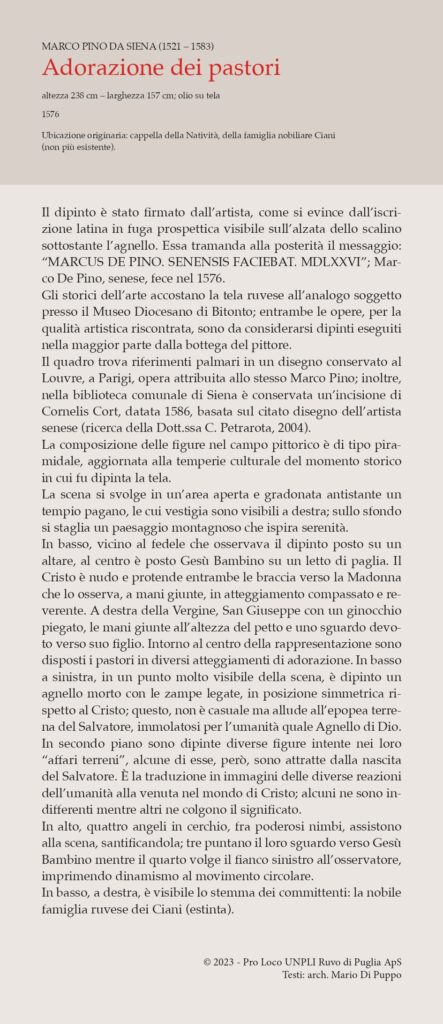 MARCO PINO DA SIENA (1521 – 1583)
Adorazione dei pastori

altezza 238 cm – larghezza 157 cm; olio su tela

1576

Ubicazione originaria: cappella della Natività, della famiglia nobiliare Ciani (non più esistente).

Il dipinto è stato firmato dall'artista, come si evince dall'iscrizione latina in fuga prospettica visibile sull'alzata dello scalino sottostante l'agnello. Essa tramanda alla posterità il messaggio: "MARCUS DE PINO. SENENSIS FACIEBAT. MDLXXVI"; Marco De Pino, senese, fece nel 1576.
Gli storici dell'arte accostano la tela ruvese all'analogo soggetto presso il Museo Diocesano di Bitonto; entrambe le opere, per la qualità artistica riscontrata, sono da considerarsi dipinti eseguiti nella maggior parte dalla bottega del pittore.
Il quadro trova riferimenti palmari in un disegno conservato al Louvre, a Parigi, opera attribuita allo stesso Marco Pino; inoltre, nella biblioteca comunale di Siena è conservata un'incisione di Cornelis Cort, datata 1586, basata sul citato disegno dell'artista senese (ricerca della Dott.ssa C. Petrarota, 2004).
La composizione delle figure nel campo pittorico è di tipo piramidale, aggiornata alla temperie culturale del momento storico in cui fu dipinta la tela.
La scena si svolge in un'area aperta e gradonata antistante un tempio pagano, le cui vestigia sono visibili a destra; sullo sfondo si staglia un paesaggio montagnoso che ispira serenità.
In basso, vicino al fedele che osservava il dipinto posto su un altare, al centro è posto Gesù Bambino su un letto di paglia. Il Cristo è nudo e protende entrambe le braccia verso la Madonna che lo osserva, a mani giunte, in atteggiamento compassato e reverente. A destra della Vergine, San Giuseppe con un ginocchio piegato, le mani giunte all'altezza del petto e uno sguardo devoto verso suo figlio. Intorno al centro della rappresentazione sono disposti i pastori in diversi atteggiamenti di adorazione. In basso a sinistra, in un punto molto visibile della scena, è dipinto un agnello morto con le zampe legate, in posizione simmetrica rispetto al Cristo; questo, non è casuale ma allude all'epopea terrena del Salvatore, immolatosi per l'umanità quale Agnello di Dio.
In secondo piano sono dipinte diverse figure intente nei loro "affari terreni", alcune di esse, però, sono attratte dalla nascita del Salvatore. È la traduzione in immagini delle diverse reazioni dell'umanità alla venuta nel mondo di Cristo; alcuni ne sono indifferenti mentre altri ne colgono il significato.
In alto, quattro angeli in cerchio, tra poderosi nimbi, assistono alla scena, santificandola; tre puntano il loro sguardo verso Gesù Bambino mentre il quarto volge il fianco sinistro all'osservatore, imprimendo dinamismo al movimento circolare.
In basso, a destra, è visibile lo stemma dei committenti: la nobile famiglia ruvese dei Ciani (estinta).

© 2023 - Pro Loco UNPLI Ruvo di Puglia ApS
Testi: arch. Mario Di Puppo